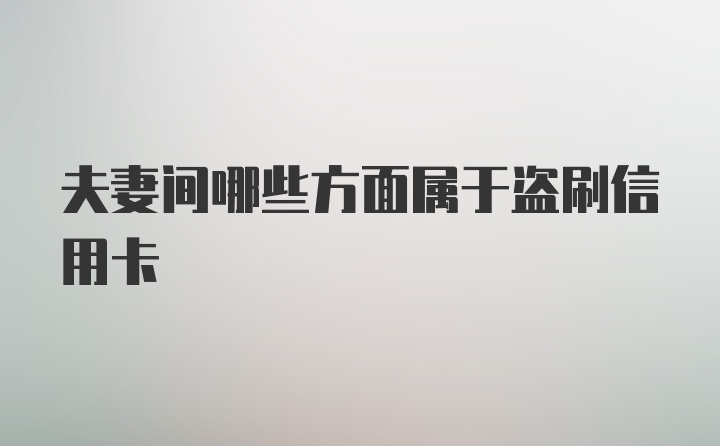 夫妻间哪些方面属于盗刷信用卡